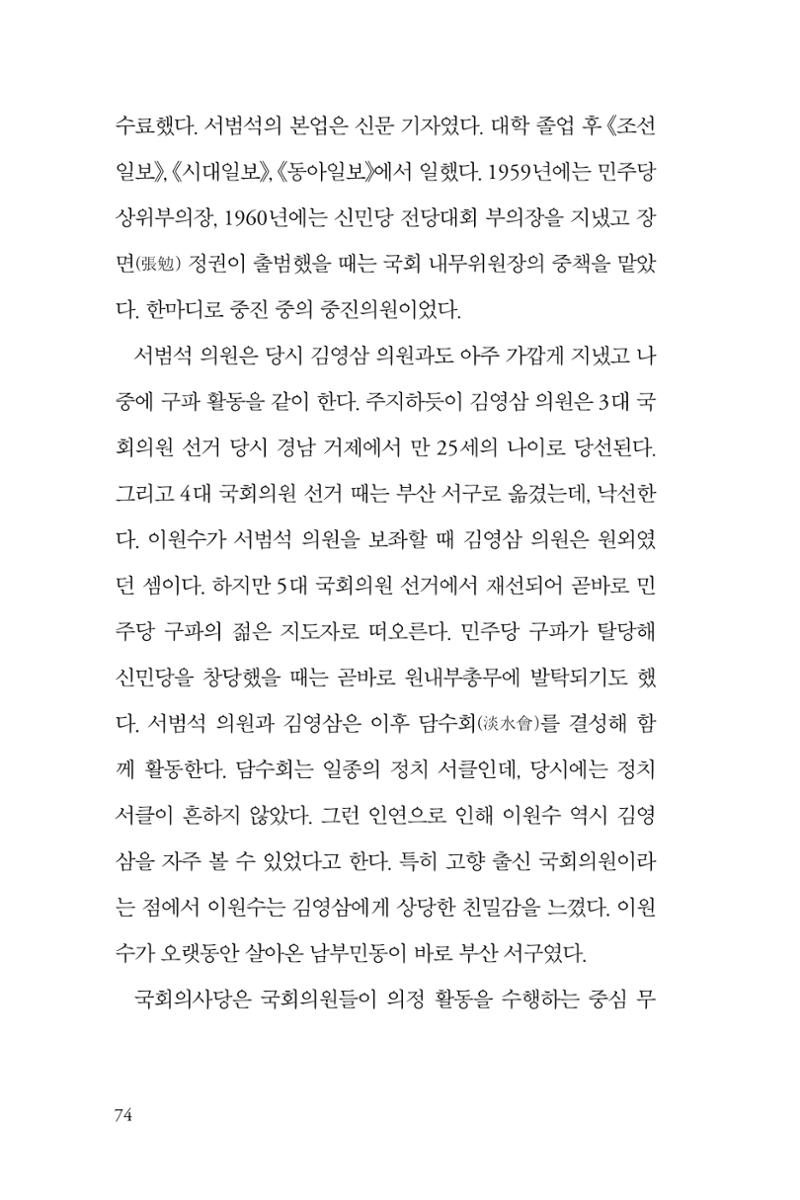 수료했다. 서범석의 본업은 신문 기자였다. 대학 졸업 후 《조선일보》, 《시대일보》, 《동아일보》에서 일했다. 1959년에는 민주당 상위부의장, 1960년에는 신민당 전당대회 부의장을 지냈고 장면(張勉) 정권이 출범했을 때는 국회 내무위원장의 중책을 맡았다. 한마디로 중진 중의 중진의원이었다.

서범석 의원은 당시 김영삼 의원과도 아주 가깝게 지냈고 나중에 구파 활동을 같이 한다. 주지하듯이 김영삼 의원은 3대 국회의원 선거 당시 경남 거제에서 만 25세의 나이로 당선된다. 그리고 4대 국회의원 선거 때는 부산 서구로 옮겼는데, 낙선한다. 이원수가 서범석 의원을 보좌할 때 김영삼 의원은 원외였던 셈이다. 하지만 5대 국회의원 선거에서 재선되어 곧바로 민주당 구파의 젊은 지도자로 떠오른다. 민주당 구파가 탈당해 신민당을 창당했을 때는 곧바로 원내부총무에 발탁되기도 했다. 서범석 의원과 김영삼은 이후 담수회(淡水會)를 결성해 함께 활동한다. 담수회는 일종의 정치 서클인데, 당시에는 정치 서클이 흔하지 않았다. 그런 인연으로 인해 이원수 역시 김영삼을 자주 볼 수 있었다고 한다. 특히 고향 출신 국회의원이라는 점에서 이원수는 김영삼에게 상당한 친밀감을 느꼈다. 이원수가 오랫동안 살아온 남부민동이 바로 부산 서구였다.

국회의사당은 국회의원들이 의정 활동을 수행하는 중심 무

74